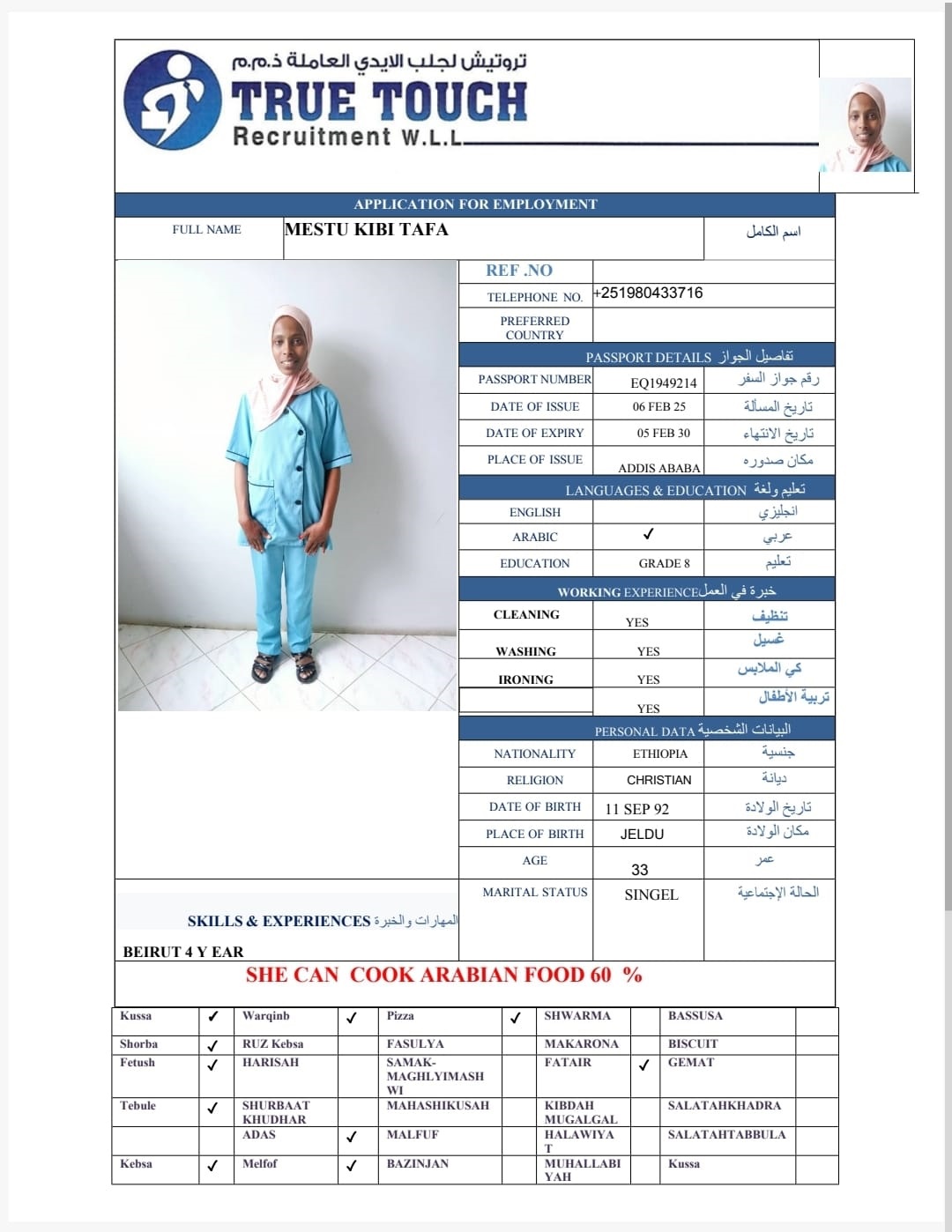 تروتيش لجلب الايدي العاملة ذ.م.م
TRUE TOUCH
Recruitment W.L.L

APPLICATION FOR EMPLOYMENT

| FULL NAME | MESTU KIBI TAFA | اسم الكامل |
|---|---|---|

| REF .NO | | |
|---|---|---|
| TELEPHONE NO. | +251980433716 | |
| PREFERRED COUNTRY | | |
| PASSPORT DETAILS تفاصيل الجواز | | |
| PASSPORT NUMBER | EQ1949214 | رقم جواز السفر |
| DATE OF ISSUE | 06 FEB 25 | تاريخ المسألة |
| DATE OF EXPIRY | 05 FEB 30 | تاريخ الانتهاء |
| PLACE OF ISSUE | ADDIS ABABA | مكان صدوره |
| LANGUAGES & EDUCATION تعليم ولغة | | |
| ENGLISH | | انجليزي |
| ARABIC | ✓ | عربي |
| EDUCATION | GRADE 8 | تعليم |
| WORKING EXPERIENCE خبرة في العمل | | |
| CLEANING | YES | تنظيف |
| WASHING | YES | غسيل |
| IRONING | YES | كي الملابس |
| | YES | تربية الأطفال |
| PERSONAL DATA البيانات الشخصية | | |
| NATIONALITY | ETHIOPIA | جنسية |
| RELIGION | CHRISTIAN | ديانة |
| DATE OF BIRTH | 11 SEP 92 | تاريخ الولادة |
| PLACE OF BIRTH | JELDU | مكان الولادة |
| AGE | 33 | عمر |
| MARITAL STATUS | SINGEL | الحالة الإجتماعية |

SKILLS & EXPERIENCES المهارات والخبرة

BEIRUT 4 Y EAR

SHE CAN COOK ARABIAN FOOD 60 %

| Kussa | ✓ | Warqinb | ✓ | Pizza | ✓ | SHWARMA | | BASSUSA | |
|---|---|---|---|---|---|---|---|---|---|
| Shorba | ✓ | RUZ Kebsa | | FASULYA | | MAKARONA | | BISCUIT | |
| Fetush | ✓ | HARISAH | | SAMAK-MAGHLYIMASH WI | | FATAIR | ✓ | GEMAT | |
| Tebule | ✓ | SHURBAAT KHUDHAR | | MAHASHIKUSAH | | KIBDAH MUGALGAL | | SALATAHKHADRA | |
| | | ADAS | ✓ | MALFUF | | HALAWIYA T | | SALATAHTABBULA | |
| Kebsa | ✓ | Melfof | ✓ | BAZINJAN | | MUHALLABI YAH | | Kussa | |